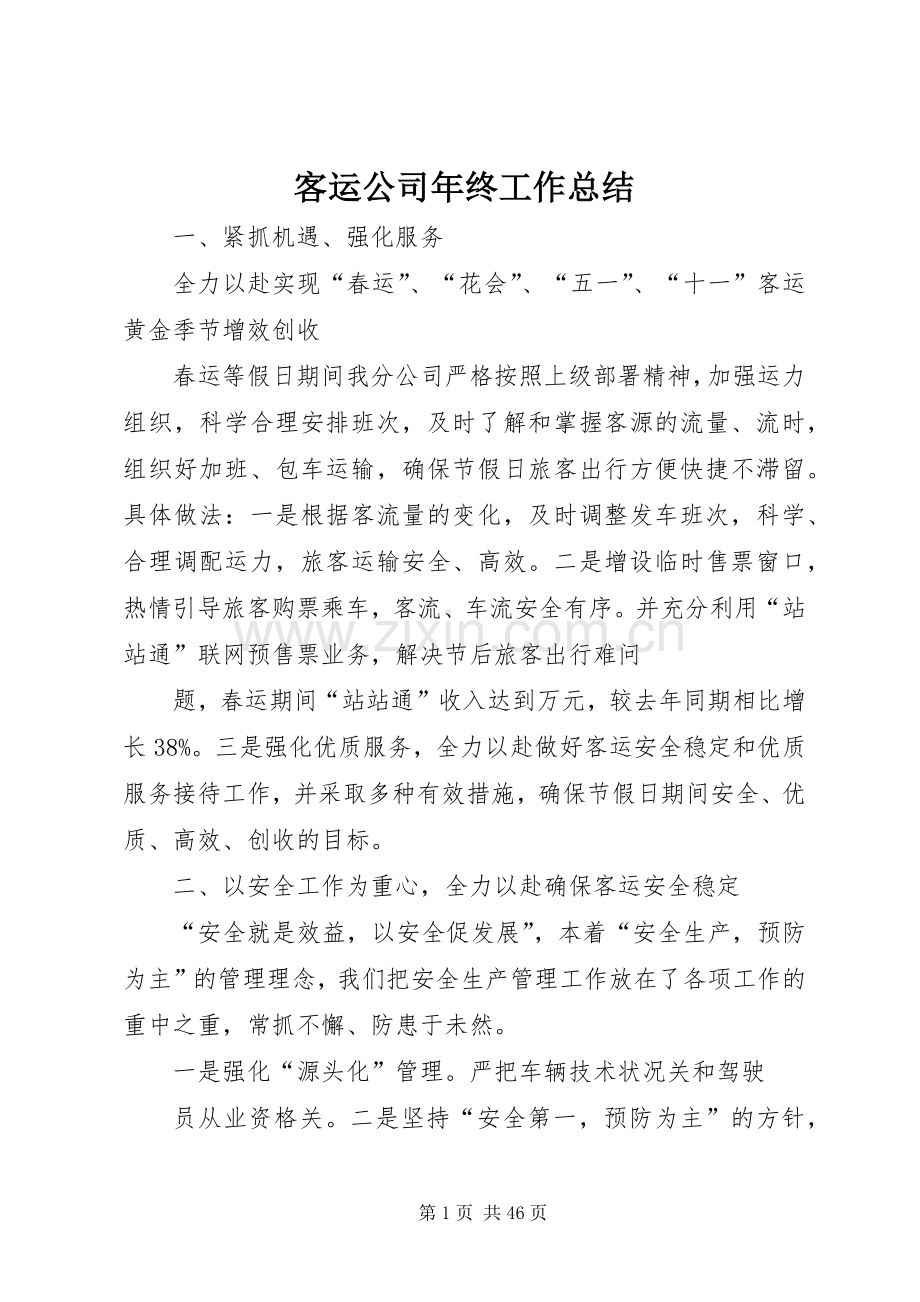 客运公司年终工作总结

一、紧抓机遇、强化服务

全力以赴实现“春运”、“花会”、“五一”、“十一”客运黄金季节增效创收

春运等假日期间我分公司严格按照上级部署精神，加强运力组织，科学合理安排班次，及时了解和掌握客源的流量、流时，组织好加班、包车运输，确保节假日旅客出行方便快捷不滞留。具体做法：一是根据客流量的变化，及时调整发车班次，科学、合理调配运力，旅客运输安全、高效。二是增设临时售票窗口，热情引导旅客购票乘车，客流、车流安全有序。并充分利用“站站通”联网预售票业务，解决节后旅客出行难问

题，春运期间“站站通”收入达到万元，较去年同期相比增长38%。三是强化优质服务，全力以赴做好客运安全稳定和优质服务接待工作，并采取多种有效措施，确保节假日期间安全、优质、高效、创收的目标。

二、以安全工作为重心，全力以赴确保客运安全稳定

“安全就是效益，以安全促发展”，本着“安全生产，预防为主”的管理理念，我们把安全生产管理工作放在了各项工作的重中之重，常抓不懈、防患于未然。

一是强化“源头化”管理。严把车辆技术状况关和驾驶

员从业资格关。二是坚持“安全第一，预防为主”的方针，

第1页 共46页

www.zixin.com.cn